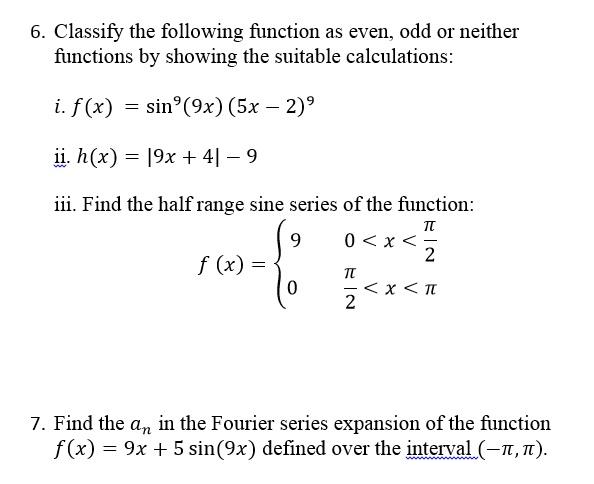 6. Classify the following function as even, odd or neither functions by showing the suitable calculations:

i. $f(x) = \sin^9(9x)\,(5x-2)^9$

ii. $h(x) = |9x+4| - 9$

iii. Find the half range sine series of the function:

$f(x) = \begin{cases} 9 & 0 < x < \frac{\pi}{2} \\ 0 & \frac{\pi}{2} < x < \pi \end{cases}$

7. Find the $a_n$ in the Fourier series expansion of the function $f(x) = 9x + 5\sin(9x)$ defined over the interval $(-\pi, \pi)$.